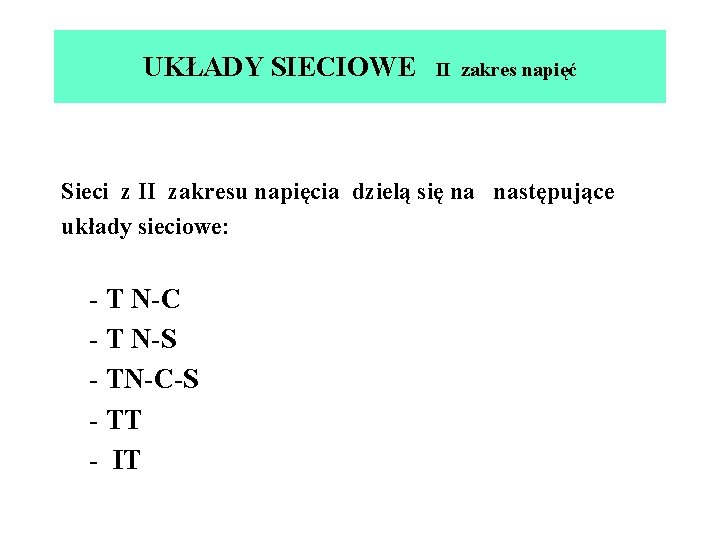 UKŁADY SIECIOWE II zakres napięć

Sieci z II zakresu napięcia dzielą się na następujące układy sieciowe:

- T N-C
- T N-S
- TN-C-S
- TT
- IT